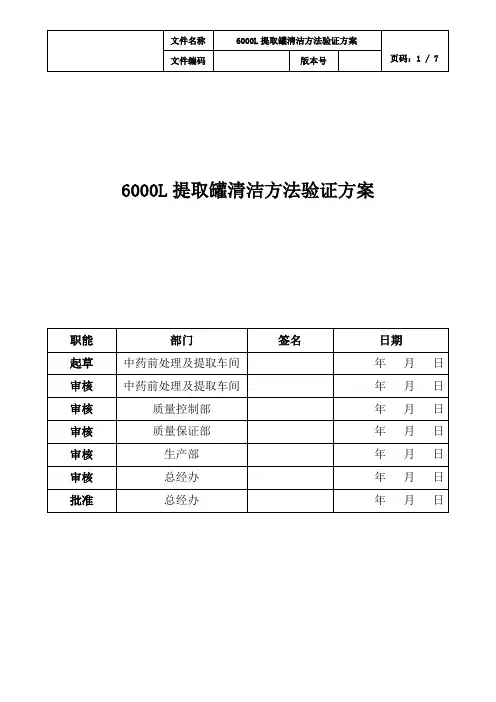 | | 文件名称 | 6000L 提取罐清洁方法验证方案 | | | |
|---|---|---|---|---|---|
| | 文件编码 | | 版本号 | | 页码：1 / 7 |

6000L 提取罐清洁方法验证方案

| 职能 | 部门 | 签名 | 日期 |
|---|---|---|---|
| 起草 | 中药前处理及提取车间 | | 年 月 日 |
| 审核 | 中药前处理及提取车间 | | 年 月 日 |
| 审核 | 质量控制部 | | 年 月 日 |
| 审核 | 质量保证部 | | 年 月 日 |
| 审核 | 生产部 | | 年 月 日 |
| 审核 | 总经办 | | 年 月 日 |
| 批准 | 总经办 | | 年 月 日 |